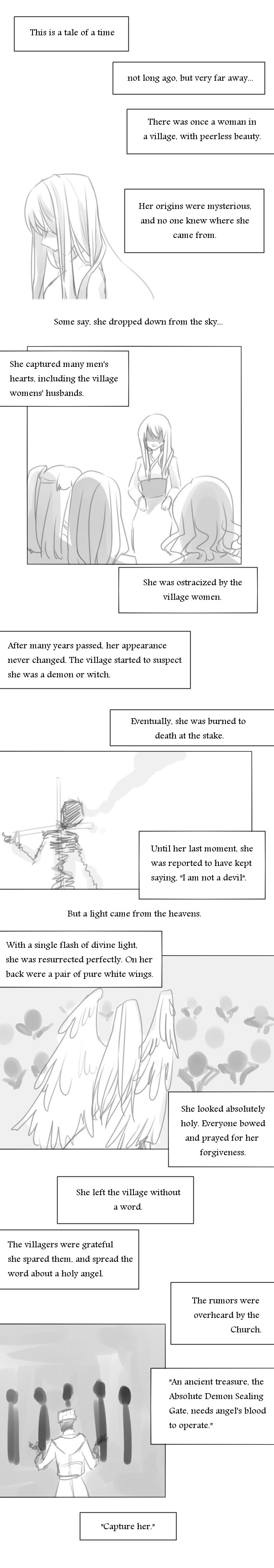 This is a tale of a time

not long ago, but very far away...

There was once a woman in a village, with peerless beauty.

Her origins were mysterious, and no one knew where she came from.

Some say, she dropped down from the sky...

She captured many men's hearts, including the village womens' husbands.

She was ostracized by the village women.

After many years passed, her appearance never changed. The village started to suspect she was a demon or witch.

Eventually, she was burned to death at the stake.

Until her last moment, she was reported to have kept saying, "I am not a devil".

But a light came from the heavens.

With a single flash of divine light, she was resurrected perfectly. On her back were a pair of pure white wings.

She looked absolutely holy. Everyone bowed and prayed for her forgiveness.

She left the village without a word.

The villagers were grateful she spared them, and spread the word about a holy angel.

The rumors were overheard by the Church.

"An ancient treasure, the Absolute Demon Sealing Gate, needs angel's blood to operate."

"Capture her."